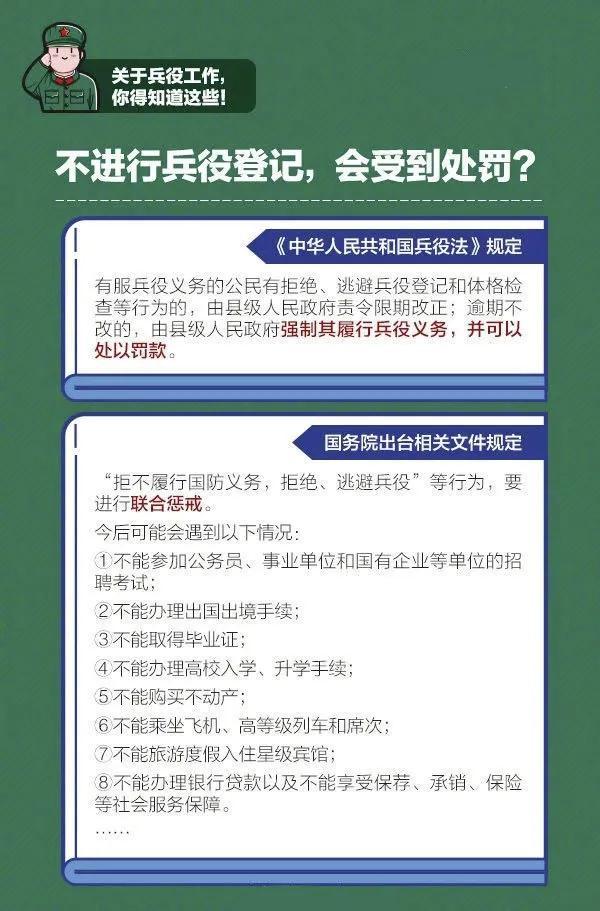 关于兵役工作，你得知道这些！

不进行兵役登记，会受到处罚？

《中华人民共和国兵役法》规定

有服兵役义务的公民有拒绝、逃避兵役登记和体格检查等行为的，由县级人民政府责令限期改正；逾期不改的，由县级人民政府强制其履行兵役义务，并可以处以罚款。

国务院出台相关文件规定

“拒不履行国防义务，拒绝、逃避兵役”等行为，要进行联合惩戒。

今后可能会遇到以下情况：

①不能参加公务员、事业单位和国有企业等单位的招聘考试；

②不能办理出国出境手续；

③不能取得毕业证；

④不能办理高校入学、升学手续；

⑤不能购买不动产；

⑥不能乘坐飞机、高等级列车和席次；

⑦不能旅游度假入住星级宾馆；

⑧不能办理银行贷款以及不能享受保荐、承销、保险等社会服务保障。

……